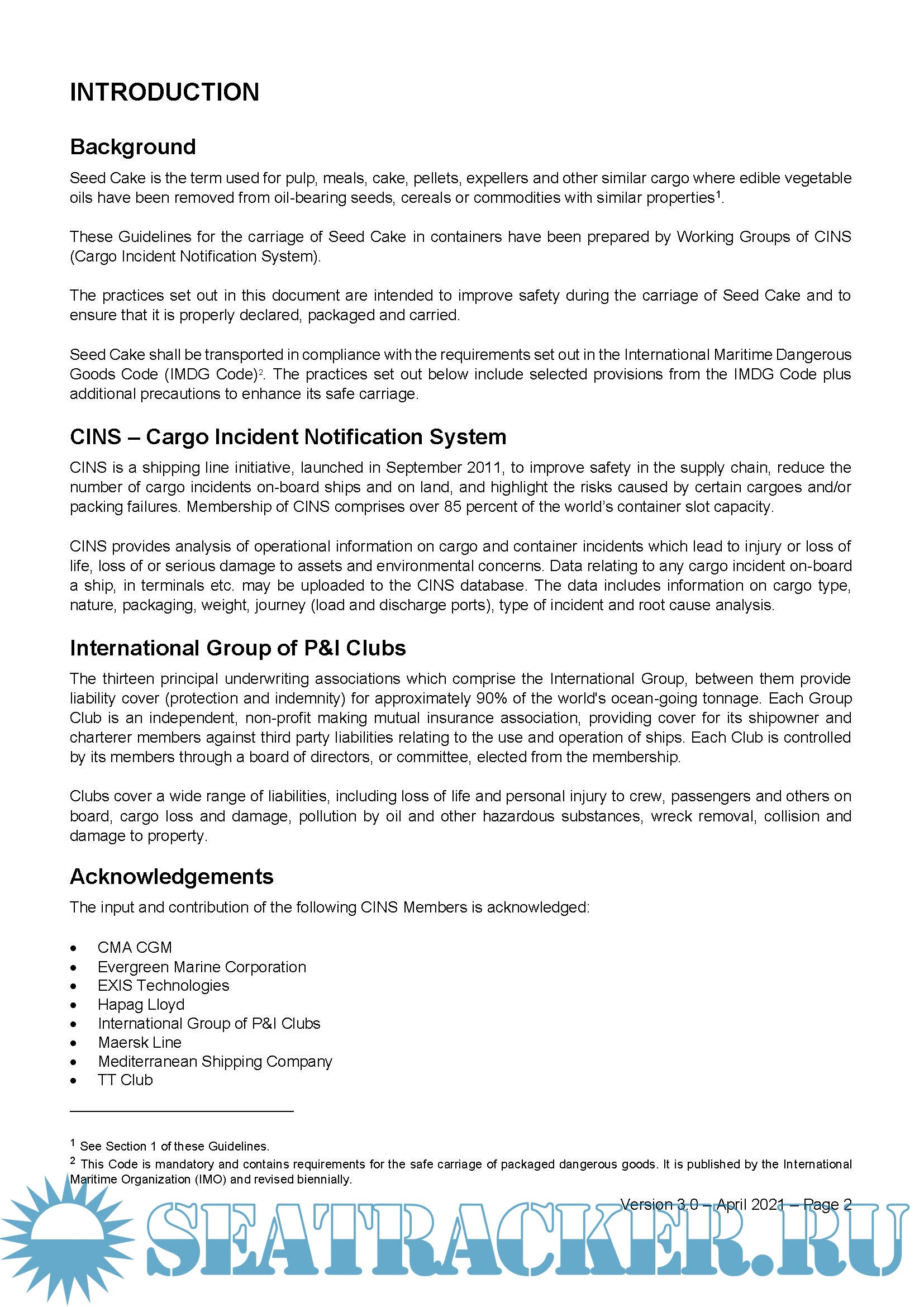 INTRODUCTION

Background

Seed Cake is the term used for pulp, meals, cake, pellets, expellers and other similar cargo where edible vegetable oils have been removed from oil-bearing seeds, cereals or commodities with similar properties$^1$.

These Guidelines for the carriage of Seed Cake in containers have been prepared by Working Groups of CINS (Cargo Incident Notification System).

The practices set out in this document are intended to improve safety during the carriage of Seed Cake and to ensure that it is properly declared, packaged and carried.

Seed Cake shall be transported in compliance with the requirements set out in the International Maritime Dangerous Goods Code (IMDG Code)$^2$. The practices set out below include selected provisions from the IMDG Code plus additional precautions to enhance its safe carriage.

CINS – Cargo Incident Notification System

CINS is a shipping line initiative, launched in September 2011, to improve safety in the supply chain, reduce the number of cargo incidents on-board ships and on land, and highlight the risks caused by certain cargoes and/or packing failures. Membership of CINS comprises over 85 percent of the world's container slot capacity.

CINS provides analysis of operational information on cargo and container incidents which lead to injury or loss of life, loss of or serious damage to assets and environmental concerns. Data relating to any cargo incident on-board a ship, in terminals etc. may be uploaded to the CINS database. The data includes information on cargo type, nature, packaging, weight, journey (load and discharge ports), type of incident and root cause analysis.

International Group of P&I Clubs

The thirteen principal underwriting associations which comprise the International Group, between them provide liability cover (protection and indemnity) for approximately 90% of the world's ocean-going tonnage. Each Group Club is an independent, non-profit making mutual insurance association, providing cover for its shipowner and charterer members against third party liabilities relating to the use and operation of ships. Each Club is controlled by its members through a board of directors, or committee, elected from the membership.

Clubs cover a wide range of liabilities, including loss of life and personal injury to crew, passengers and others on board, cargo loss and damage, pollution by oil and other hazardous substances, wreck removal, collision and damage to property.

Acknowledgements

The input and contribution of the following CINS Members is acknowledged:

• CMA CGM
• Evergreen Marine Corporation
• EXIS Technologies
• Hapag Lloyd
• International Group of P&I Clubs
• Maersk Line
• Mediterranean Shipping Company
• TT Club

$^1$ See Section 1 of these Guidelines.
$^2$ This Code is mandatory and contains requirements for the safe carriage of packaged dangerous goods. It is published by the International Maritime Organization (IMO) and revised biennially.

Version 3.0 – April 2021 – Page 2

SEATRACKER.RU